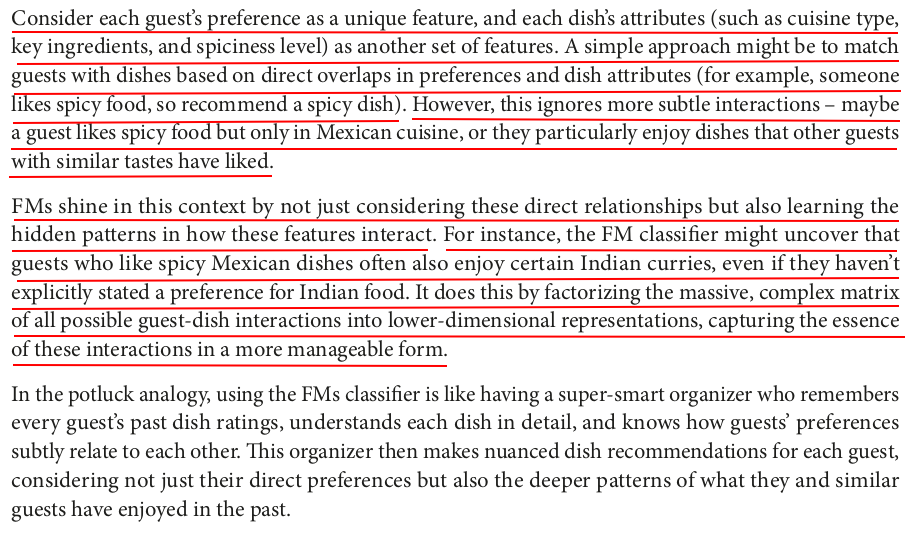 Consider each guest's preference as a unique feature, and each dish's attributes (such as cuisine type, key ingredients, and spiciness level) as another set of features. A simple approach might be to match guests with dishes based on direct overlaps in preferences and dish attributes (for example, someone likes spicy food, so recommend a spicy dish). However, this ignores more subtle interactions – maybe a guest likes spicy food but only in Mexican cuisine, or they particularly enjoy dishes that other guests with similar tastes have liked.

FMs shine in this context by not just considering these direct relationships but also learning the hidden patterns in how these features interact. For instance, the FM classifier might uncover that guests who like spicy Mexican dishes often also enjoy certain Indian curries, even if they haven't explicitly stated a preference for Indian food. It does this by factorizing the massive, complex matrix of all possible guest-dish interactions into lower-dimensional representations, capturing the essence of these interactions in a more manageable form.

In the potluck analogy, using the FMs classifier is like having a super-smart organizer who remembers every guest's past dish ratings, understands each dish in detail, and knows how guests' preferences subtly relate to each other. This organizer then makes nuanced dish recommendations for each guest, considering not just their direct preferences but also the deeper patterns of what they and similar guests have enjoyed in the past.